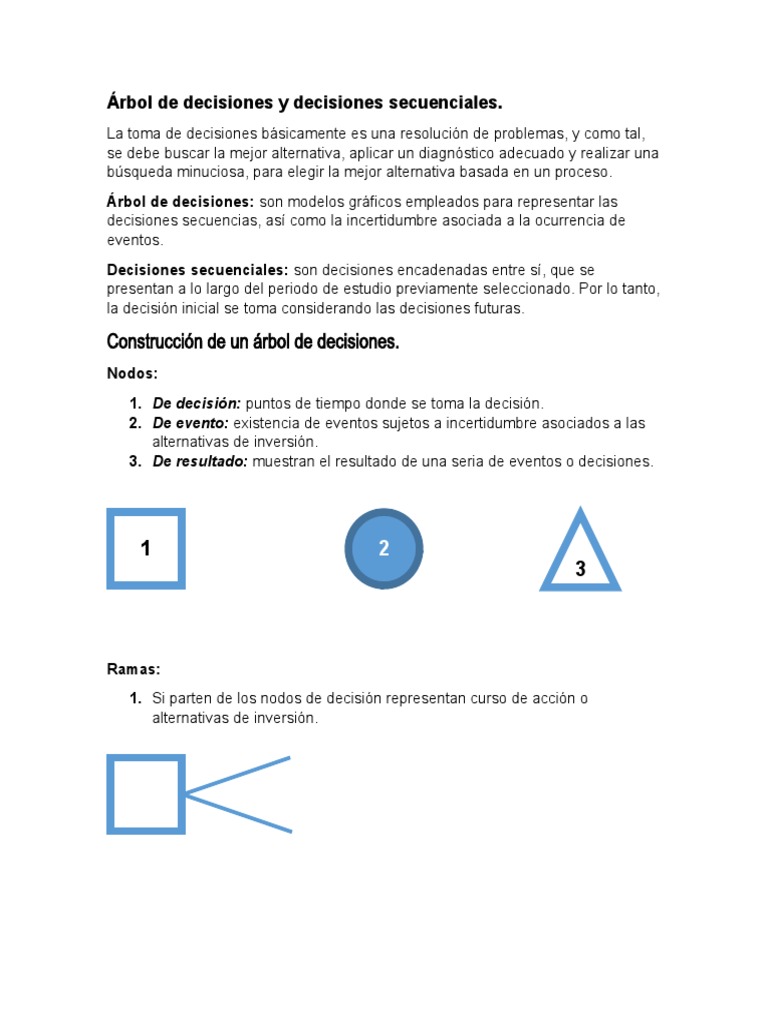 Árbol de decisiones y decisiones secuenciales.

La toma de decisiones básicamente es una resolución de problemas, y como tal, se debe buscar la mejor alternativa, aplicar un diagnóstico adecuado y realizar una búsqueda minuciosa, para elegir la mejor alternativa basada en un proceso.

Árbol de decisiones: son modelos gráficos empleados para representar las decisiones secuencias, así como la incertidumbre asociada a la ocurrencia de eventos.

Decisiones secuenciales: son decisiones encadenadas entre sí, que se presentan a lo largo del periodo de estudio previamente seleccionado. Por lo tanto, la decisión inicial se toma considerando las decisiones futuras.

Construcción de un árbol de decisiones.

Nodos:

1. De decisión: puntos de tiempo donde se toma la decisión.
2. De evento: existencia de eventos sujetos a incertidumbre asociados a las alternativas de inversión.
3. De resultado: muestran el resultado de una seria de eventos o decisiones.

1

2

3

Ramas:

1. Si parten de los nodos de decisión representan curso de acción o alternativas de inversión.